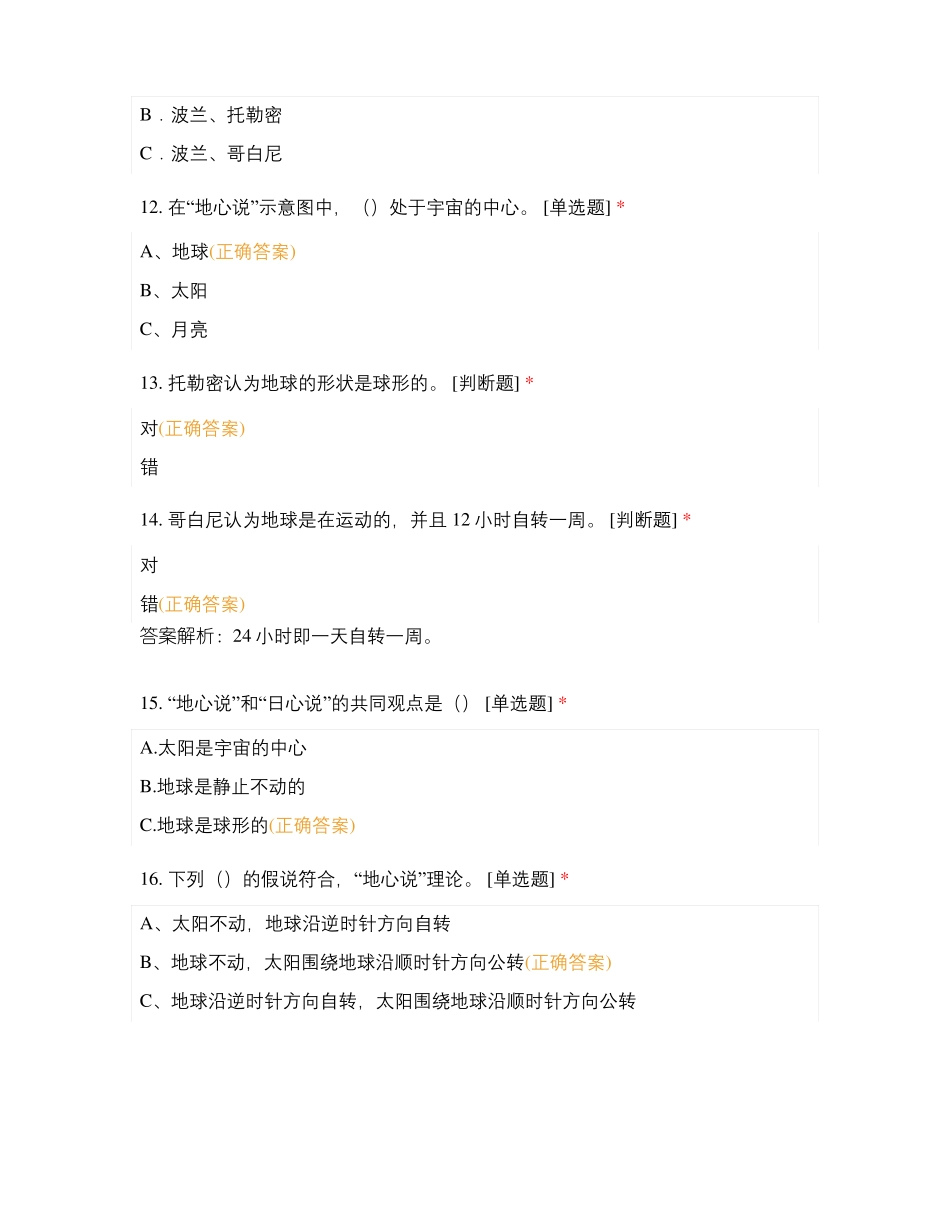 B．波兰、托勒密

C．波兰、哥白尼

12. 在“地心说”示意图中，（）处于宇宙的中心。 [单选题] *

A、地球(正确答案)

B、太阳

C、月亮

13. 托勒密认为地球的形状是球形的。 [判断题] *

对(正确答案)

错

14. 哥白尼认为地球是在运动的，并且 12 小时自转一周。 [判断题] *

对

错(正确答案)

答案解析：24 小时即一天自转一周。

15. “地心说”和“日心说”的共同观点是（） [单选题] *

A.太阳是宇宙的中心

B.地球是静止不动的

C.地球是球形的(正确答案)

16. 下列（）的假说符合，“地心说”理论。 [单选题] *

A、太阳不动，地球沿逆时针方向自转

B、地球不动，太阳围绕地球沿顺时针方向公转(正确答案)

C、地球沿逆时针方向自转，太阳围绕地球沿顺时针方向公转